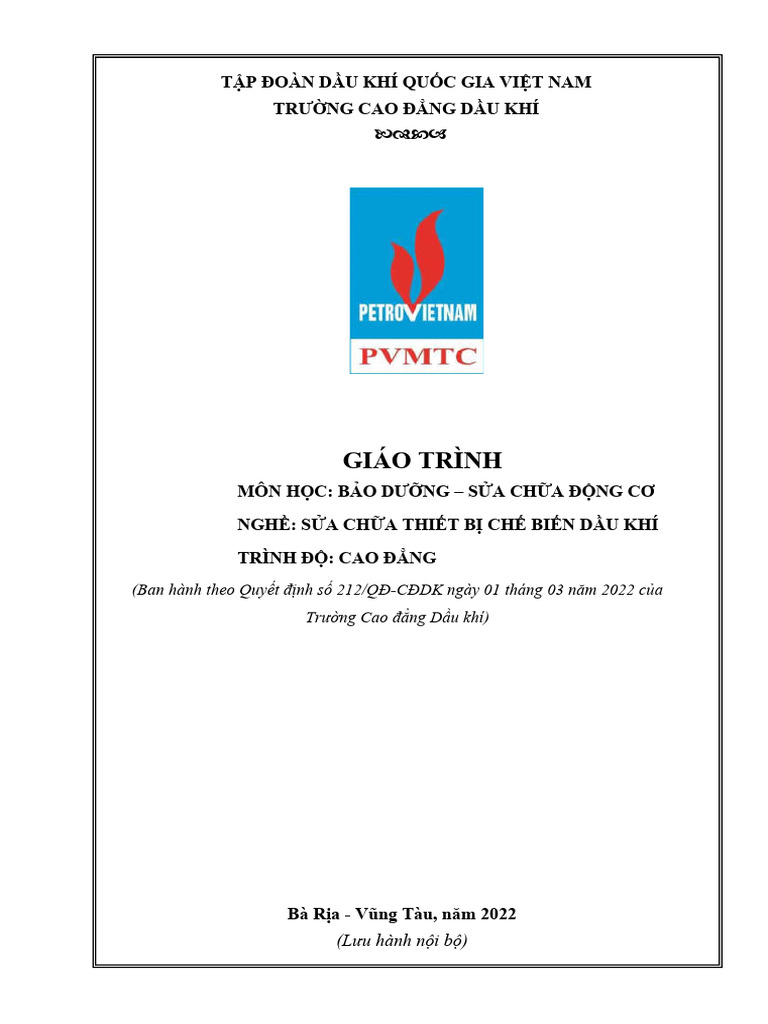 TẬP ĐOÀN DẦU KHÍ QUỐC GIA VIỆT NAM
TRƯỜNG CAO ĐẲNG DẦU KHÍ

PETROVIETNAM
PVMTC

GIÁO TRÌNH
MÔN HỌC: BẢO DƯỠNG – SỬA CHỮA ĐỘNG CƠ
NGHỀ: SỬA CHỮA THIẾT BỊ CHẾ BIẾN DẦU KHÍ
TRÌNH ĐỘ: CAO ĐẲNG
(Ban hành theo Quyết định số 212/QĐ-CĐDK ngày 01 tháng 03 năm 2022 của Trường Cao đẳng Dầu khí)

Bà Rịa - Vũng Tàu, năm 2022
(Lưu hành nội bộ)